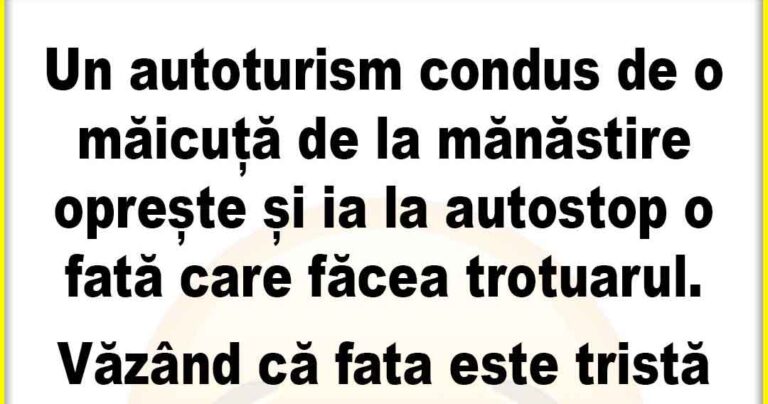 Un autoturism condus de o măicuță de la mănăstire oprește și ia la autostop o fată care făcea trotuarul.

Văzând că fata este tristă